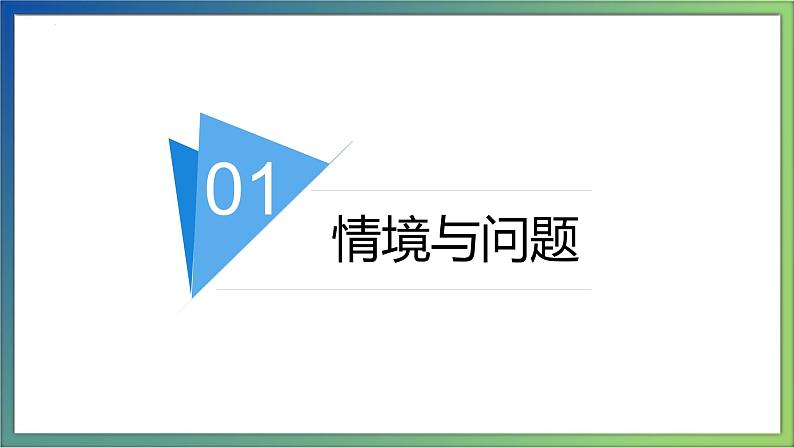 01

情境与问题